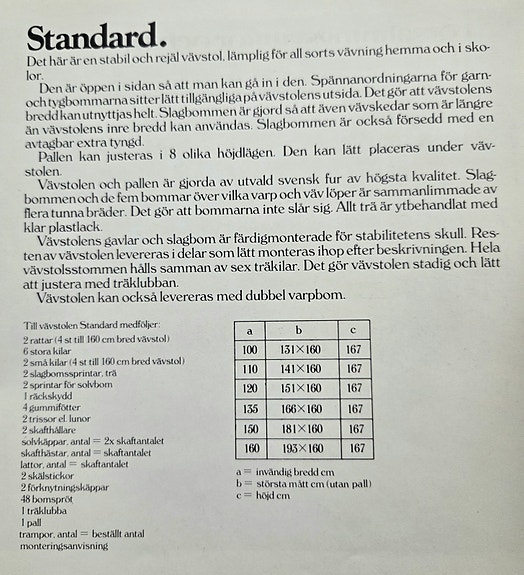 Standard.

Det här är en stabil och rejäl vävstol, lämplig för all sorts vävning hemma och i skolor.

Den är öppen i sidan så att man kan gå in i den. Spännanordningarna för garn- och tygbommarna sitter lätt tillgängliga på vävstolens utsida. Det gör att vävstolens bredd kan utnyttjas helt. Slagbommen är gjord så att även vävskedar som är längre än vävstolens inre bredd kan användas. Slagbommen är också försedd med en avtagbar extra tyngd.

Pallen kan justeras i 8 olika höjdlägen. Den kan lätt placeras under vävstolen.

Vävstolen och pallen är gjorda av utvald svensk fur av högsta kvalitet. Slagbommen och de fem bommar över vilka varp och väv löper är sammanlimmade av flera tunna bräder. Det gör att bommarna inte slår sig. Allt trä är ytbehandlat med klar plastlack.

Vävstolens gavlar och slagbom är färdigmonterade för stabilitetens skull. Resten av vävstolen levereras i delar som lätt monteras ihop efter beskrivningen. Hela vävstolsstommen hålls samman av sex träkilar. Det gör vävstolen stadig och lätt att justera med träklubban.

Vävstolen kan också levereras med dubbel varpbom.

Till vävstolen Standard medföljer:
2 rattar (4 st till 160 cm bred vävstol)
6 stora kilar
2 små kilar (4 st till 160 cm bred vävstol)
2 slagbomssprintar, trä
2 sprintar för solvbom
1 räckskydd
4 gummifötter
2 trissor el. lunor
2 skafthållare
solvkäppar, antal = 2x skaftantalet
skafthästar, antal = skaftantalet
lattor, antal = skaftantalet
2 skälstickor
2 förknytningskäppar
48 bomspröt
1 träklubba
1 pall
trampor, antal = beställt antal
monteringsanvisning

| a | b | c |
|---|---|---|
| 100 | 131×160 | 167 |
| 110 | 141×160 | 167 |
| 120 | 151×160 | 167 |
| 135 | 166×160 | 167 |
| 150 | 181×160 | 167 |
| 160 | 193×160 | 167 |

a = invändig bredd cm
b = största mått cm (utan pall)
c = höjd cm